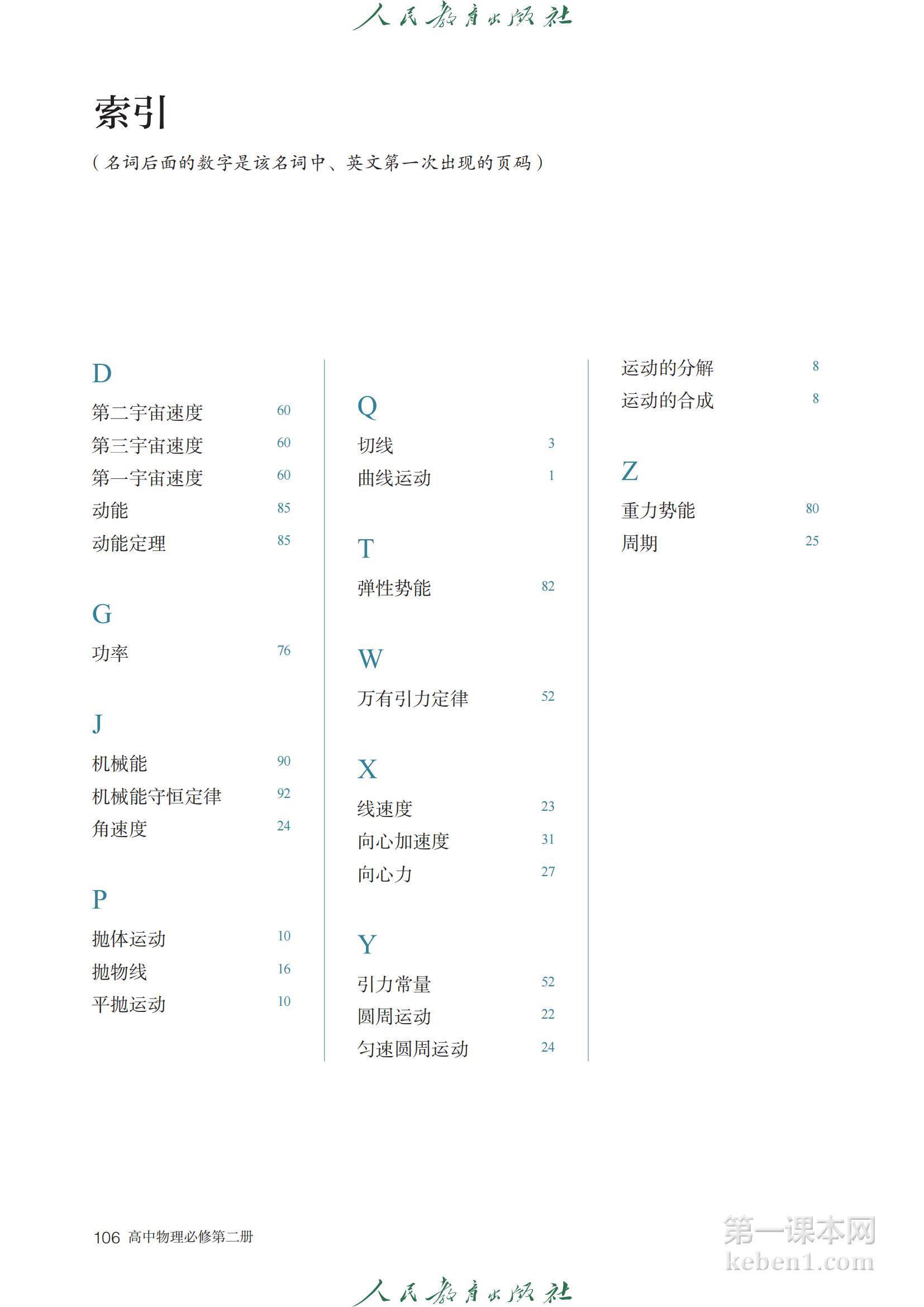 人民教育出版社

索引

（名词后面的数字是该名词中、英文第一次出现的页码）

D
第二宇宙速度 60
第三宇宙速度 60
第一宇宙速度 60
动能 85
动能定理 85

G
功率 76

J
机械能 90
机械能守恒定律 92
角速度 24

P
抛体运动 10
抛物线 16
平抛运动 10

Q
切线 3
曲线运动 1

T
弹性势能 82

W
万有引力定律 52

X
线速度 23
向心加速度 31
向心力 27

Y
引力常量 52
圆周运动 22
匀速圆周运动 24

运动的分解 8
运动的合成 8

Z
重力势能 80
周期 25

106 高中物理必修第二册

第一课本网
keben1.com

人民教育出版社